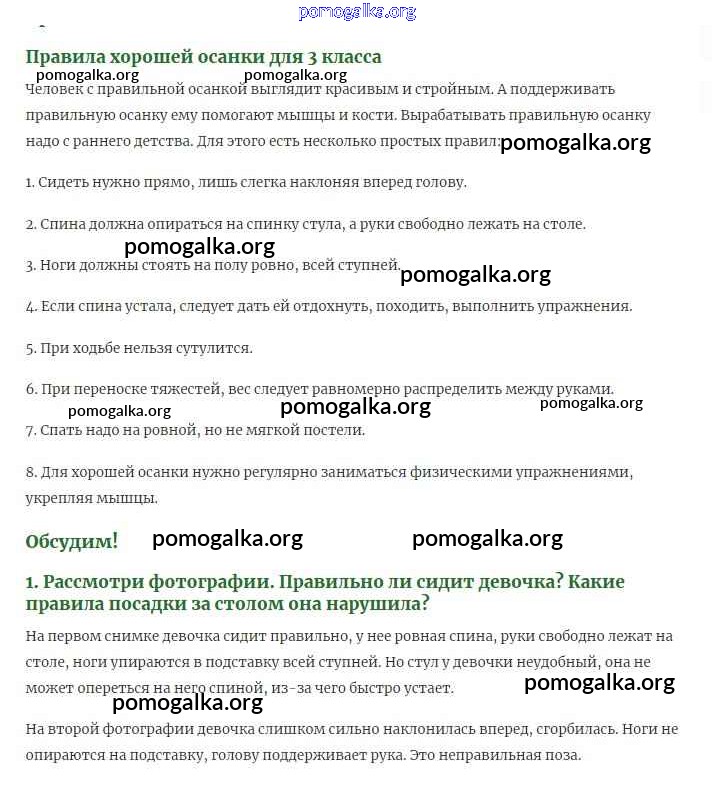 pomogalka.org

Правила хорошей осанки для 3 класса

pomogalka.org pomogalka.org

Человек с правильной осанкой выглядит красивым и стройным. А поддерживать правильную осанку ему помогают мышцы и кости. Вырабатывать правильную осанку надо с раннего детства. Для этого есть несколько простых правил: pomogalka.org

1. Сидеть нужно прямо, лишь слегка наклоняя вперед голову.

2. Спина должна опираться на спинку стула, а руки свободно лежать на столе.

pomogalka.org

3. Ноги должны стоять на полу ровно, всей ступней. pomogalka.org

4. Если спина устала, следует дать ей отдохнуть, походить, выполнить упражнения.

5. При ходьбе нельзя сутулится.

6. При переноске тяжестей, вес следует равномерно распределить между руками.

pomogalka.org pomogalka.org pomogalka.org

7. Спать надо на ровной, но не мягкой постели.

8. Для хорошей осанки нужно регулярно заниматься физическими упражнениями, укрепляя мышцы.

Обсудим! pomogalka.org pomogalka.org

1. Рассмотри фотографии. Правильно ли сидит девочка? Какие правила посадки за столом она нарушила?

На первом снимке девочка сидит правильно, у нее ровная спина, руки свободно лежат на столе, ноги упираются в подставку всей ступней. Но стул у девочки неудобный, она не может опереться на него спиной, из-за чего быстро устает. pomogalka.org

pomogalka.org

На второй фотографии девочка слишком сильно наклонилась вперед, сгорбилась. Ноги не опираются на подставку, голову поддерживает рука. Это неправильная поза.